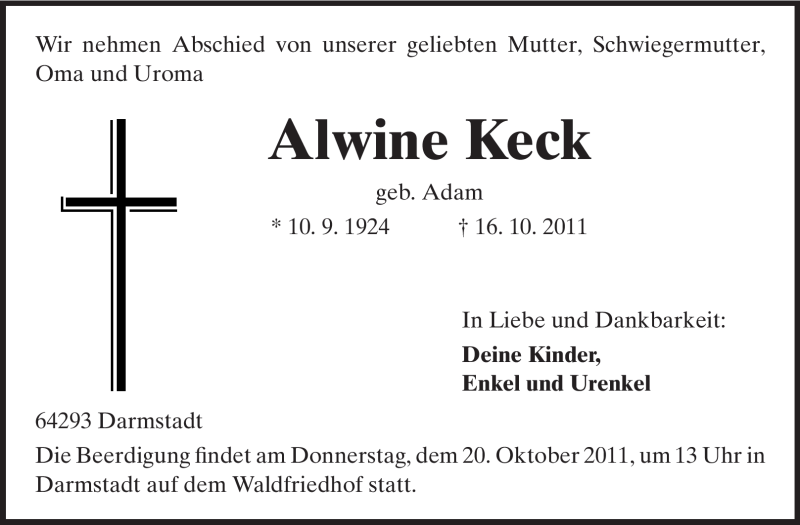 Wir nehmen Abschied von unserer geliebten Mutter, Schwiegermutter, Oma und Uroma

Alwine Keck

geb. Adam

* 10. 9. 1924 † 16. 10. 2011

In Liebe und Dankbarkeit:

Deine Kinder,
Enkel und Urenkel

64293 Darmstadt

Die Beerdigung findet am Donnerstag, dem 20. Oktober 2011, um 13 Uhr in Darmstadt auf dem Waldfriedhof statt.